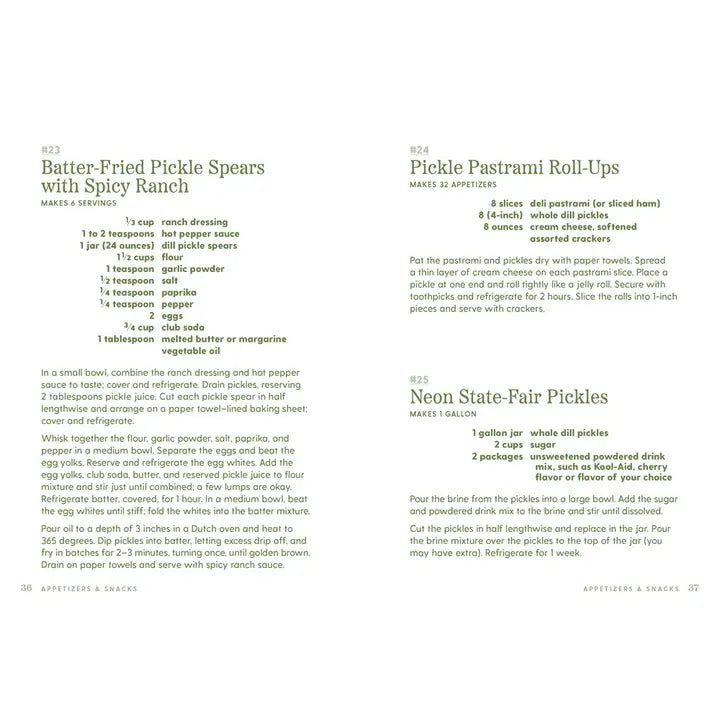 #23
Batter-Fried Pickle Spears with Spicy Ranch
MAKES 6 SERVINGS

$\frac{1}{3}$ cup ranch dressing
1 to 2 teaspoons hot pepper sauce
1 jar (24 ounces) dill pickle spears
$1\frac{1}{2}$ cups flour
1 teaspoon garlic powder
$\frac{1}{2}$ teaspoon salt
$\frac{1}{4}$ teaspoon paprika
$\frac{1}{4}$ teaspoon pepper
2 eggs
$\frac{3}{4}$ cup club soda
1 tablespoon melted butter or margarine
vegetable oil

In a small bowl, combine the ranch dressing and hot pepper sauce to taste; cover and refrigerate. Drain pickles, reserving 2 tablespoons pickle juice. Cut each pickle spear in half lengthwise and arrange on a paper towel–lined baking sheet; cover and refrigerate.

Whisk together the flour, garlic powder, salt, paprika, and pepper in a medium bowl. Separate the eggs and beat the egg yolks. Reserve and refrigerate the egg whites. Add the egg yolks, club soda, butter, and reserved pickle juice to flour mixture and stir just until combined; a few lumps are okay. Refrigerate batter, covered, for 1 hour. In a medium bowl, beat the egg whites until stiff; fold the whites into the batter mixture.

Pour oil to a depth of 3 inches in a Dutch oven and heat to 365 degrees. Dip pickles into batter, letting excess drip off, and fry in batches for 2–3 minutes, turning once, until golden brown. Drain on paper towels and serve with spicy ranch sauce.

36 APPETIZERS & SNACKS

#24
Pickle Pastrami Roll-Ups
MAKES 32 APPETIZERS

8 slices deli pastrami (or sliced ham)
8 (4-inch) whole dill pickles
8 ounces cream cheese, softened
assorted crackers

Pat the pastrami and pickles dry with paper towels. Spread a thin layer of cream cheese on each pastrami slice. Place a pickle at one end and roll tightly like a jelly roll. Secure with toothpicks and refrigerate for 2 hours. Slice the rolls into 1-inch pieces and serve with crackers.

#25
Neon State-Fair Pickles
MAKES 1 GALLON

1 gallon jar whole dill pickles
2 cups sugar
2 packages unsweetened powdered drink mix, such as Kool-Aid, cherry flavor or flavor of your choice

Pour the brine from the pickles into a large bowl. Add the sugar and powdered drink mix to the brine and stir until dissolved.

Cut the pickles in half lengthwise and replace in the jar. Pour the brine mixture over the pickles to the top of the jar (you may have extra). Refrigerate for 1 week.

APPETIZERS & SNACKS 37